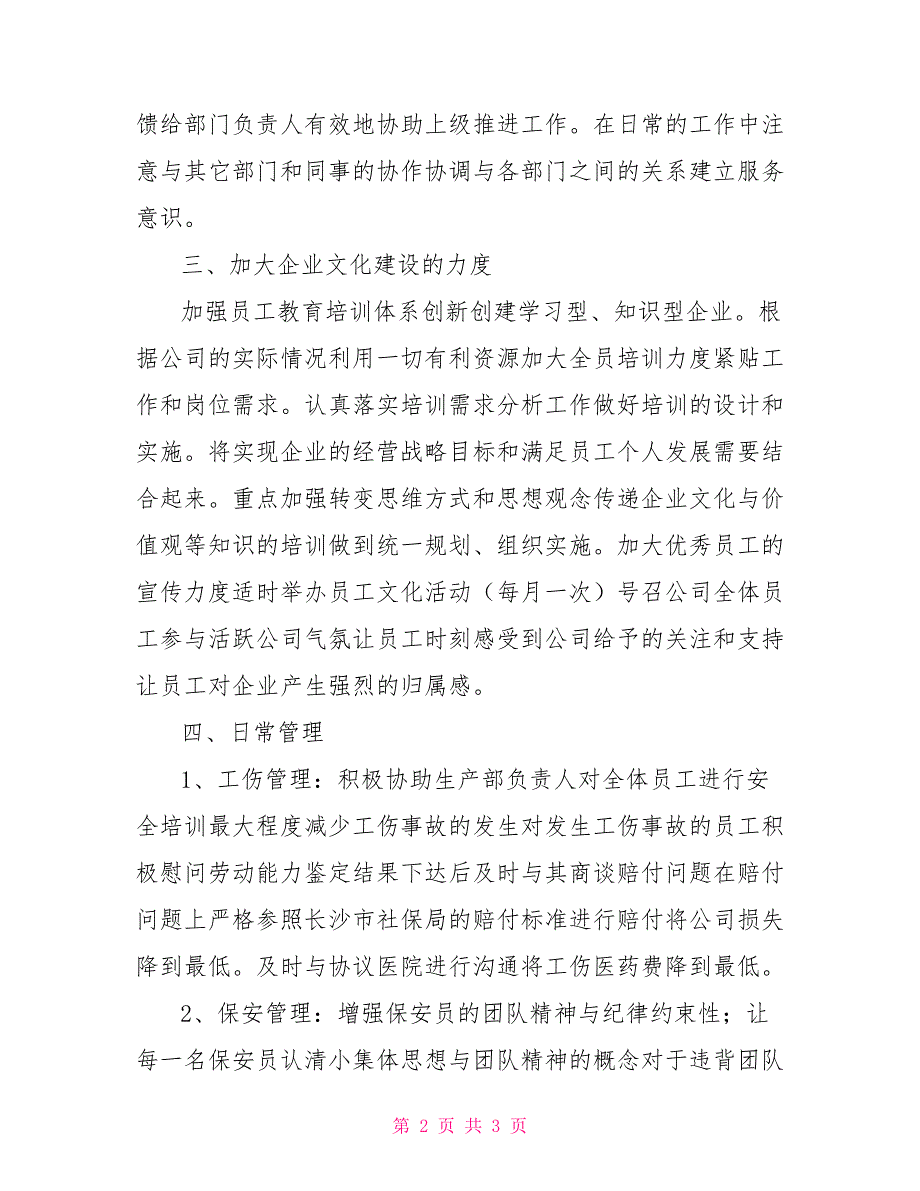 馈给部门负责人有效地协助上级推进工作。在日常的工作中注意与其它部门和同事的协作协调与各部门之间的关系建立服务意识。

三、加大企业文化建设的力度

加强员工教育培训体系创新创建学习型、知识型企业。根据公司的实际情况利用一切有利资源加大全员培训力度紧贴工作和岗位需求。认真落实培训需求分析工作做好培训的设计和实施。将实现企业的经营战略目标和满足员工个人发展需要结合起来。重点加强转变思维方式和思想观念传递企业文化与价值观等知识的培训做到统一规划、组织实施。加大优秀员工的宣传力度适时举办员工文化活动（每月一次）号召公司全体员工参与活跃公司气氛让员工时刻感受到公司给予的关注和支持让员工对企业产生强烈的归属感。

四、日常管理

1、工伤管理：积极协助生产部负责人对全体员工进行安全培训最大程度减少工伤事故的发生对发生工伤事故的员工积极慰问劳动能力鉴定结果下达后及时与其商谈赔付问题在赔付问题上严格参照长沙市社保局的赔付标准进行赔付将公司损失降到最低。及时与协议医院进行沟通将工伤医药费降到最低。

2、保安管理：增强保安员的团队精神与纪律约束性；让每一名保安员认清小集体思想与团队精神的概念对于违背团队

第 2 页 共 3 页